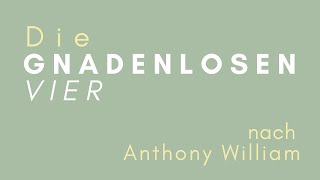 Die
GNADENLOSEN
VIER

nach
Anthony William